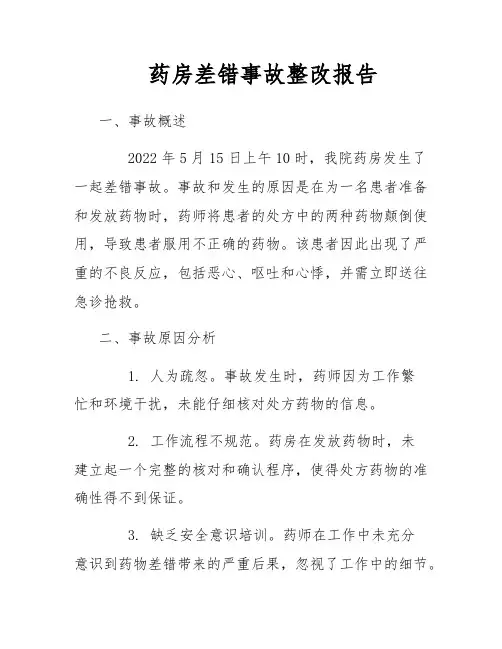 药房差错事故整改报告

一、事故概述

2022 年 5 月 15 日上午 10 时，我院药房发生了一起差错事故。事故和发生的原因是在为一名患者准备和发放药物时，药师将患者的处方中的两种药物颠倒使用，导致患者服用不正确的药物。该患者因此出现了严重的不良反应，包括恶心、呕吐和心悸，并需立即送往急诊抢救。

二、事故原因分析

1. 人为疏忽。事故发生时，药师因为工作繁忙和环境干扰，未能仔细核对处方药物的信息。

2. 工作流程不规范。药房在发放药物时，未建立起一个完整的核对和确认程序，使得处方药物的准确性得不到保证。

3. 缺乏安全意识培训。药师在工作中未充分意识到药物差错带来的严重后果，忽视了工作中的细节。